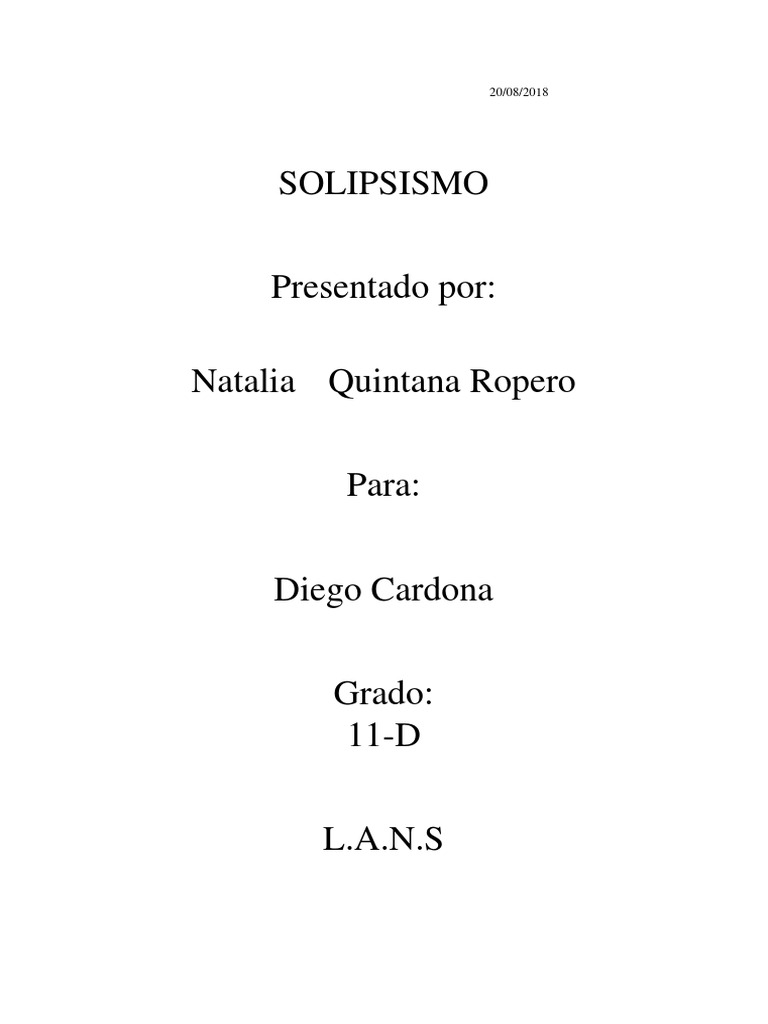 20/08/2018

SOLIPSISMO

Presentado por:

Natalia Quintana Ropero

Para:

Diego Cardona

Grado:
11-D

L.A.N.S